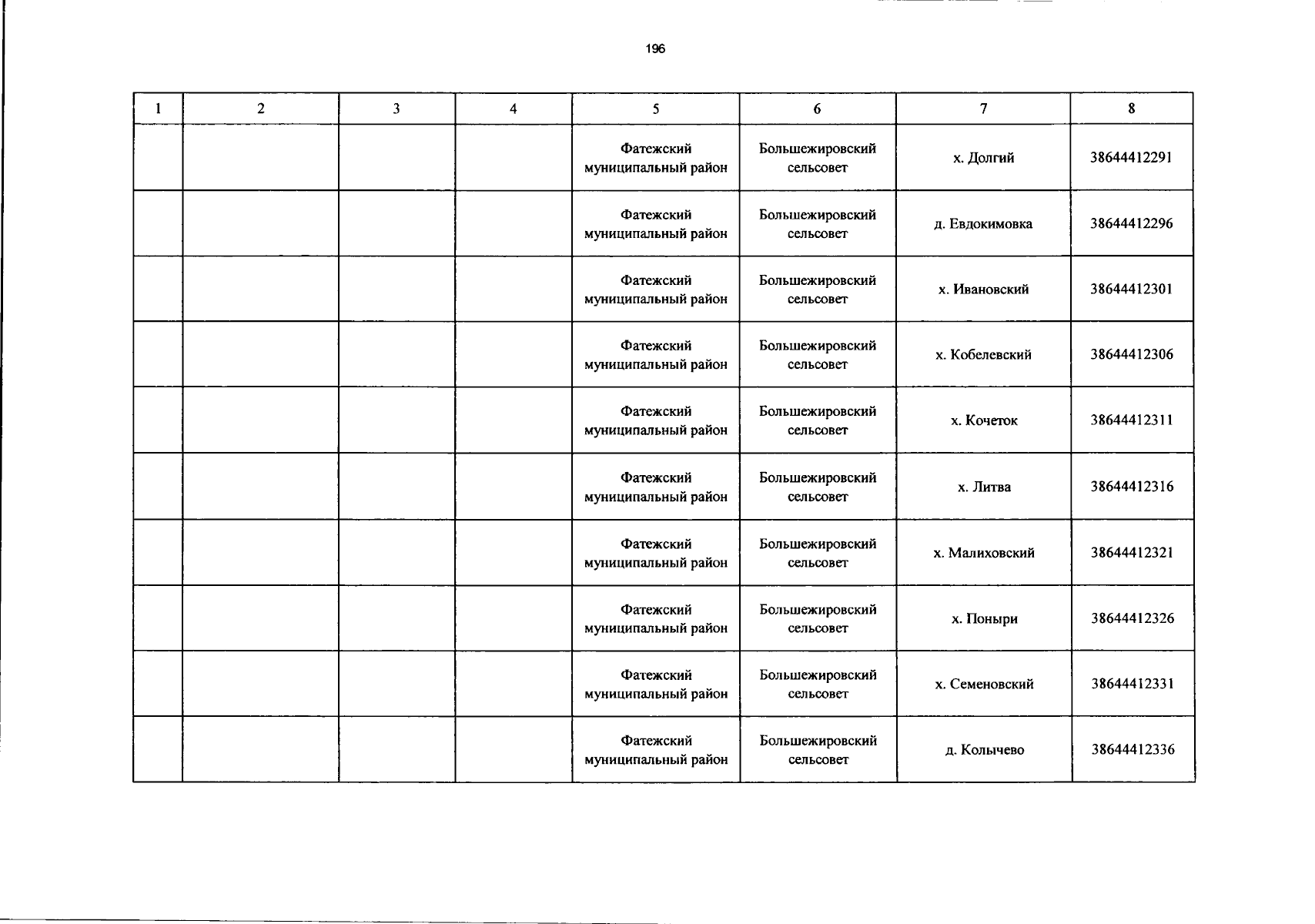 196

| 1 | 2 | 3 | 4 | 5 | 6 | 7 | 8 |
|---|---|---|---|---|---|---|---|
| | | | | Фатежский муниципальный район | Большежировский сельсовет | х. Долгий | 38644412291 |
| | | | | Фатежский муниципальный район | Большежировский сельсовет | д. Евдокимовка | 38644412296 |
| | | | | Фатежский муниципальный район | Большежировский сельсовет | х. Ивановский | 38644412301 |
| | | | | Фатежский муниципальный район | Большежировский сельсовет | х. Кобелевский | 38644412306 |
| | | | | Фатежский муниципальный район | Большежировский сельсовет | х. Кочеток | 38644412311 |
| | | | | Фатежский муниципальный район | Большежировский сельсовет | х. Литва | 38644412316 |
| | | | | Фатежский муниципальный район | Большежировский сельсовет | х. Малиховский | 38644412321 |
| | | | | Фатежский муниципальный район | Большежировский сельсовет | х. Поныри | 38644412326 |
| | | | | Фатежский муниципальный район | Большежировский сельсовет | х. Семеновский | 38644412331 |
| | | | | Фатежский муниципальный район | Большежировский сельсовет | д. Колычево | 38644412336 |